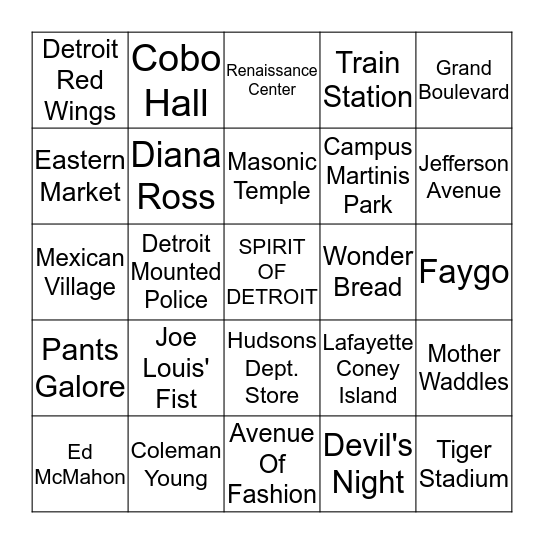 | | | | | |
|---|---|---|---|---|
| Detroit Red Wings | Cobo Hall | Renaissance Center | Train Station | Grand Boulevard |
| Eastern Market | Diana Ross | Masonic Temple | Campus Martinis Park | Jefferson Avenue |
| Mexican Village | Detroit Mounted Police | SPIRIT OF DETROIT | Wonder Bread | Faygo |
| Pants Galore | Joe Louis' Fist | Hudsons Dept. Store | Lafayette Coney Island | Mother Waddles |
| Ed McMahon | Coleman Young | Avenue Of Fashion | Devil's Night | Tiger Stadium |